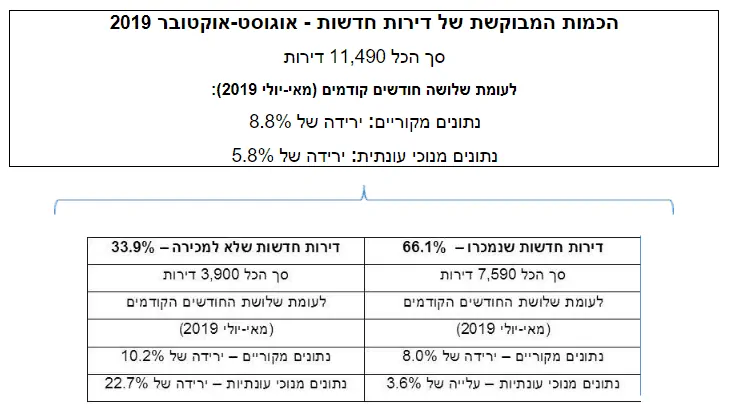 הכמות המבוקשת של דירות חדשות - אוגוסט-אוקטובר 2019

סך הכל 11,490 דירות

לעומת שלושה חודשים קודמים (מאי-יולי 2019):

נתונים מקוריים: ירידה של 8.8%

נתונים מנוכי עונתית: ירידה של 5.8%

| דירות חדשות שנמכרו – 66.1% | דירות חדשות שלא למכירה – 33.9% |
|---|---|
| סך הכל 7,590 דירות | סך הכל 3,900 דירות |
| לעומת שלושת החודשים הקודמים | לעומת שלושת החודשים הקודמים |
| (מאי-יולי 2019) | (מאי-יולי 2019) |
| נתונים מקוריים – ירידה של 8.0% | נתונים מקוריים – ירידה של 10.2% |
| נתונים מנוכי עונתיות – עלייה של 3.6% | נתונים מנוכי עונתיות – ירידה של 22.7% |